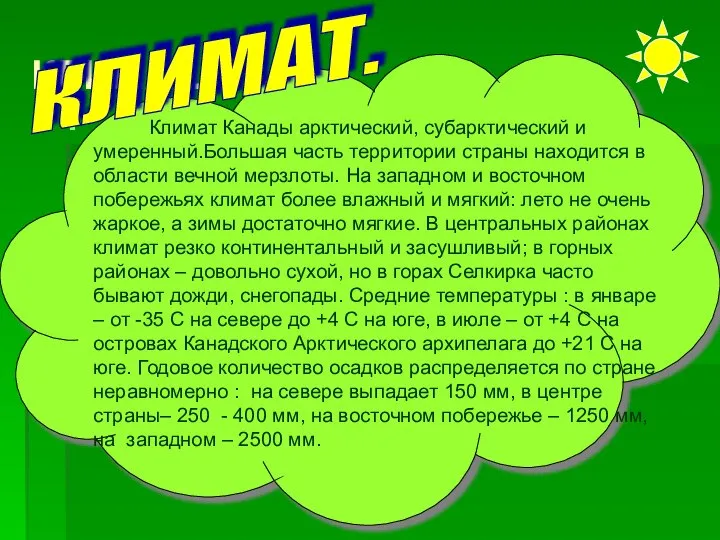 КЛИМАТ.

Климат Канады арктический, субарктический и умеренный.Большая часть территории страны находится в области вечной мерзлоты. На западном и восточном побережьях климат более влажный и мягкий: лето не очень жаркое, а зимы достаточно мягкие. В центральных районах климат резко континентальный и засушливый; в горных районах – довольно сухой, но в горах Селкирка часто бывают дожди, снегопады. Средние температуры : в январе – от -35 С на севере до +4 С на юге, в июле – от +4 С на островах Канадского Арктического архипелага до +21 С на юге. Годовое количество осадков распределяется по стране неравномерно : на севере выпадает 150 мм, в центре страны– 250 - 400 мм, на восточном побережье – 1250 мм, на западном – 2500 мм.